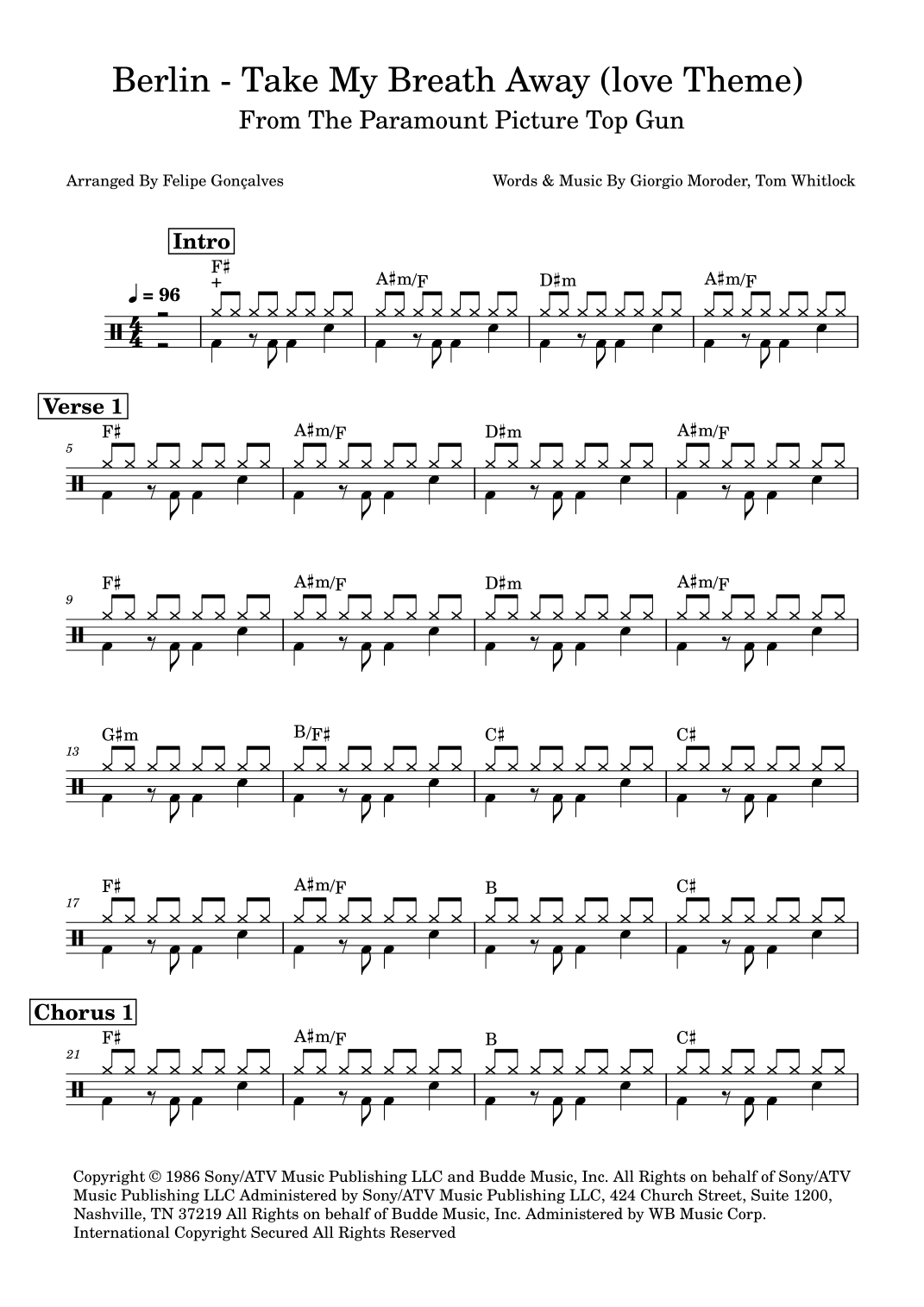 Berlin - Take My Breath Away (love Theme)
From The Paramount Picture Top Gun

Arranged By Felipe Gonçalves

Words & Music By Giorgio Moroder, Tom Whitlock

Intro

♩ = 96

F♯
+

A♯m/F

D♯m

A♯m/F

Verse 1

5

F♯

A♯m/F

D♯m

A♯m/F

9

F♯

A♯m/F

D♯m

A♯m/F

13

G♯m

B/F♯

C♯

C♯

17

F♯

A♯m/F

B

C♯

Chorus 1

21

F♯

A♯m/F

B

C♯

Copyright © 1986 Sony/ATV Music Publishing LLC and Budde Music, Inc. All Rights on behalf of Sony/ATV Music Publishing LLC Administered by Sony/ATV Music Publishing LLC, 424 Church Street, Suite 1200, Nashville, TN 37219 All Rights on behalf of Budde Music, Inc. Administered by WB Music Corp. International Copyright Secured All Rights Reserved